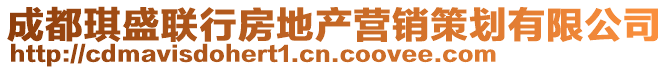 成都琪盛联行房地产营销策划有限公司
http://cdmavisdohert1.cn.coovee.com